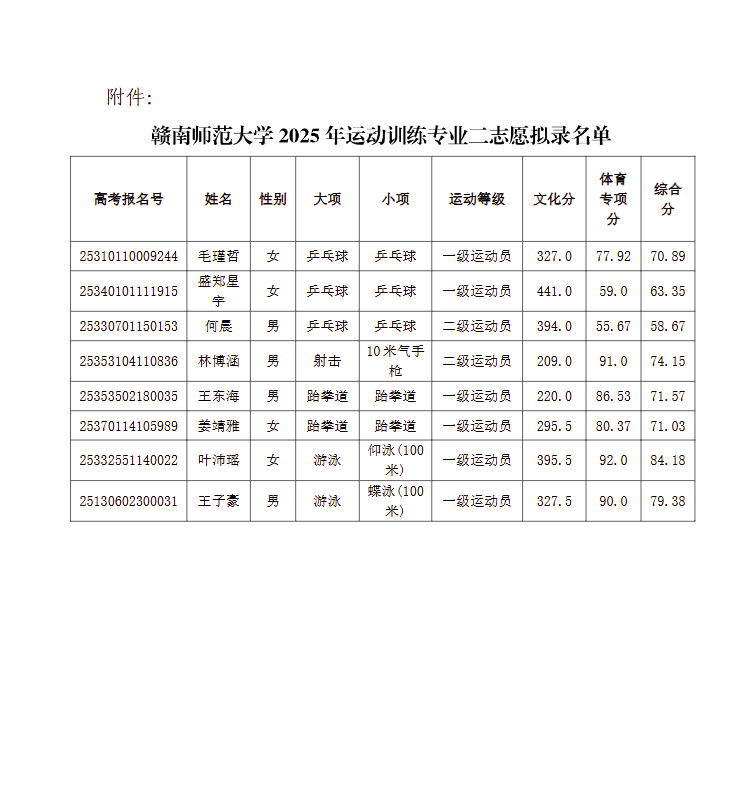 附件:

赣南师范大学 2025 年运动训练专业二志愿拟录名单

| 高考报名号 | 姓名 | 性别 | 大项 | 小项 | 运动等级 | 文化分 | 体育专项分 | 综合分 |
|---|---|---|---|---|---|---|---|---|
| 25310110009244 | 毛瑾哲 | 女 | 乒乓球 | 乒乓球 | 一级运动员 | 327.0 | 77.92 | 70.89 |
| 25340101111915 | 盛郑星宇 | 女 | 乒乓球 | 乒乓球 | 一级运动员 | 441.0 | 59.0 | 63.35 |
| 25330701150153 | 何晨 | 男 | 乒乓球 | 乒乓球 | 二级运动员 | 394.0 | 55.67 | 58.67 |
| 25353104110836 | 林博涵 | 男 | 射击 | 10米气手枪 | 二级运动员 | 209.0 | 91.0 | 74.15 |
| 25353502180035 | 王东海 | 男 | 跆拳道 | 跆拳道 | 一级运动员 | 220.0 | 86.53 | 71.57 |
| 25370114105989 | 姜靖雅 | 女 | 跆拳道 | 跆拳道 | 一级运动员 | 295.5 | 80.37 | 71.03 |
| 25332551140022 | 叶沛瑶 | 女 | 游泳 | 仰泳(100米) | 一级运动员 | 395.5 | 92.0 | 84.18 |
| 25130602300031 | 王子豪 | 男 | 游泳 | 蝶泳(100米) | 一级运动员 | 327.5 | 90.0 | 79.38 |